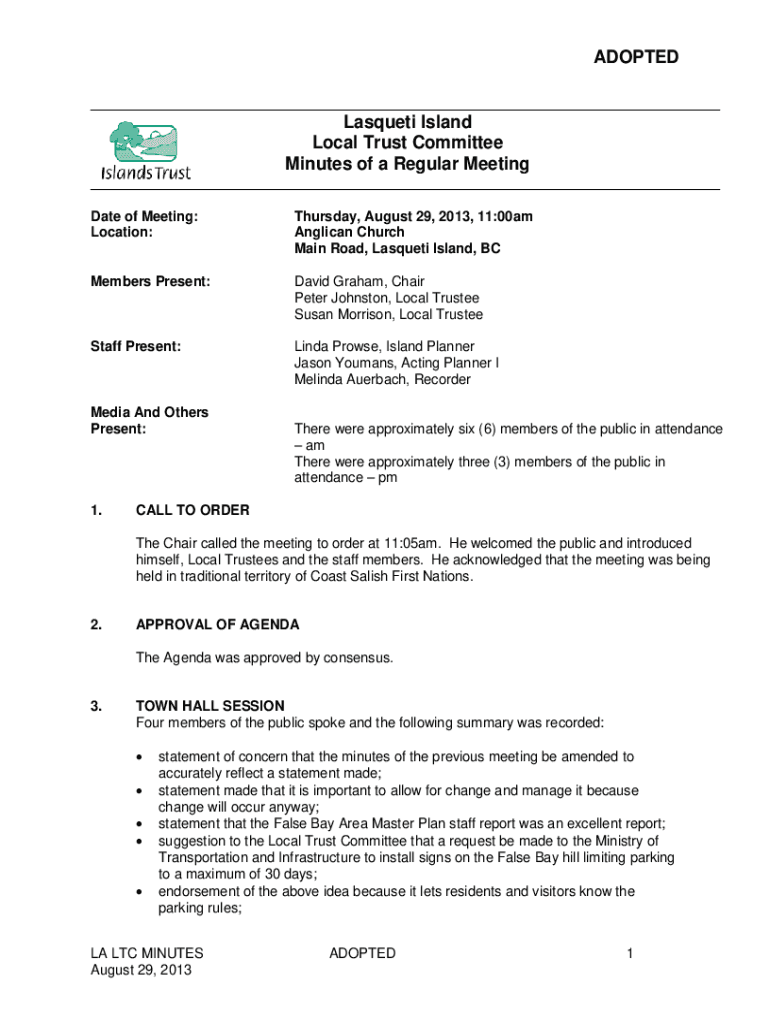 ADOPTED

Islands Trust

Lasqueti Island
Local Trust Committee
Minutes of a Regular Meeting

Date of Meeting: Thursday, August 29, 2013, 11:00am
Location: Anglican Church
Main Road, Lasqueti Island, BC

Members Present: David Graham, Chair
Peter Johnston, Local Trustee
Susan Morrison, Local Trustee

Staff Present: Linda Prowse, Island Planner
Jason Youmans, Acting Planner I
Melinda Auerbach, Recorder

Media And Others Present: There were approximately six (6) members of the public in attendance – am
There were approximately three (3) members of the public in attendance – pm

1. CALL TO ORDER

The Chair called the meeting to order at 11:05am. He welcomed the public and introduced himself, Local Trustees and the staff members. He acknowledged that the meeting was being held in traditional territory of Coast Salish First Nations.

2. APPROVAL OF AGENDA

The Agenda was approved by consensus.

3. TOWN HALL SESSION
Four members of the public spoke and the following summary was recorded:

• statement of concern that the minutes of the previous meeting be amended to accurately reflect a statement made;
• statement made that it is important to allow for change and manage it because change will occur anyway;
• statement that the False Bay Area Master Plan staff report was an excellent report;
• suggestion to the Local Trust Committee that a request be made to the Ministry of Transportation and Infrastructure to install signs on the False Bay hill limiting parking to a maximum of 30 days;
• endorsement of the above idea because it lets residents and visitors know the parking rules;

LA LTC MINUTES
August 29, 2013

ADOPTED

1